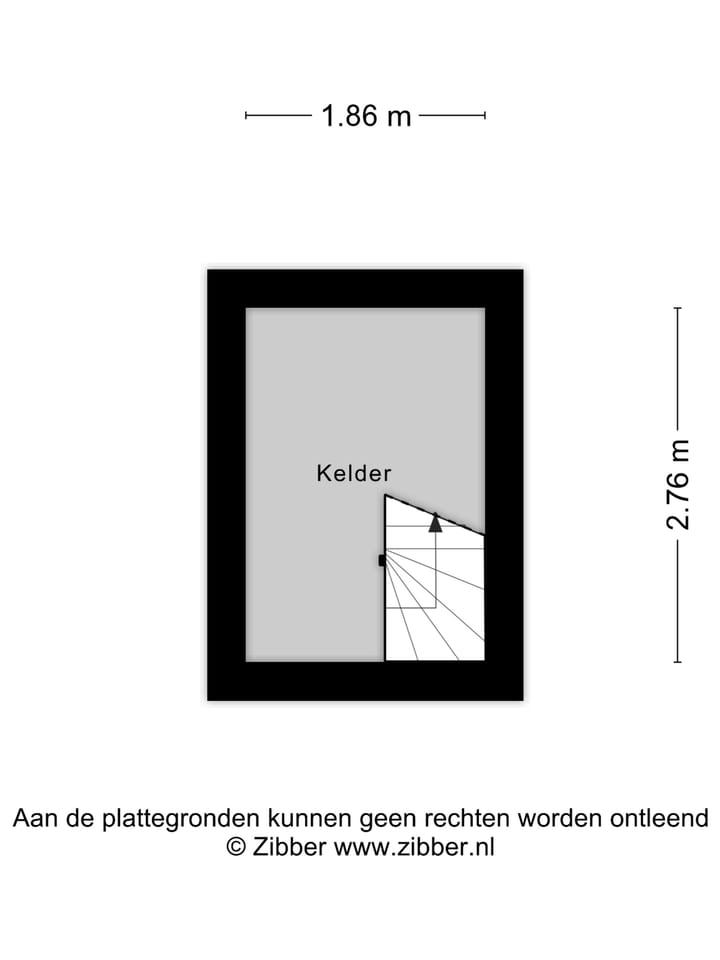 1.86 m

Kelder

2.76 m

Aan de plattegronden kunnen geen rechten worden ontleend
© Zibber www.zibber.nl